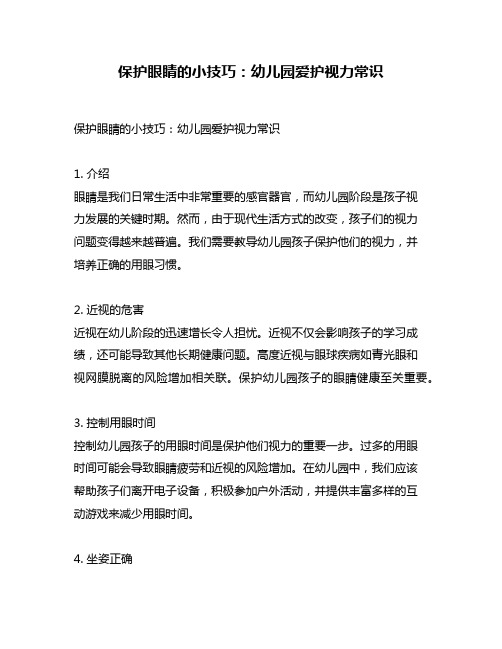 保护眼睛的小技巧：幼儿园爱护视力常识

保护眼睛的小技巧：幼儿园爱护视力常识

1. 介绍
眼睛是我们日常生活中非常重要的感官器官，而幼儿园阶段是孩子视力发展的关键时期。然而，由于现代生活方式的改变，孩子们的视力问题变得越来越普遍。我们需要教导幼儿园孩子保护他们的视力，并培养正确的用眼习惯。

2. 近视的危害
近视在幼儿阶段的迅速增长令人担忧。近视不仅会影响孩子的学习成绩，还可能导致其他长期健康问题。高度近视与眼球疾病如青光眼和视网膜脱离的风险增加相关联。保护幼儿园孩子的眼睛健康至关重要。

3. 控制用眼时间
控制幼儿园孩子的用眼时间是保护他们视力的重要一步。过多的用眼时间可能会导致眼睛疲劳和近视的风险增加。在幼儿园中，我们应该帮助孩子们离开电子设备，积极参加户外活动，并提供丰富多样的互动游戏来减少用眼时间。

4. 坐姿正确